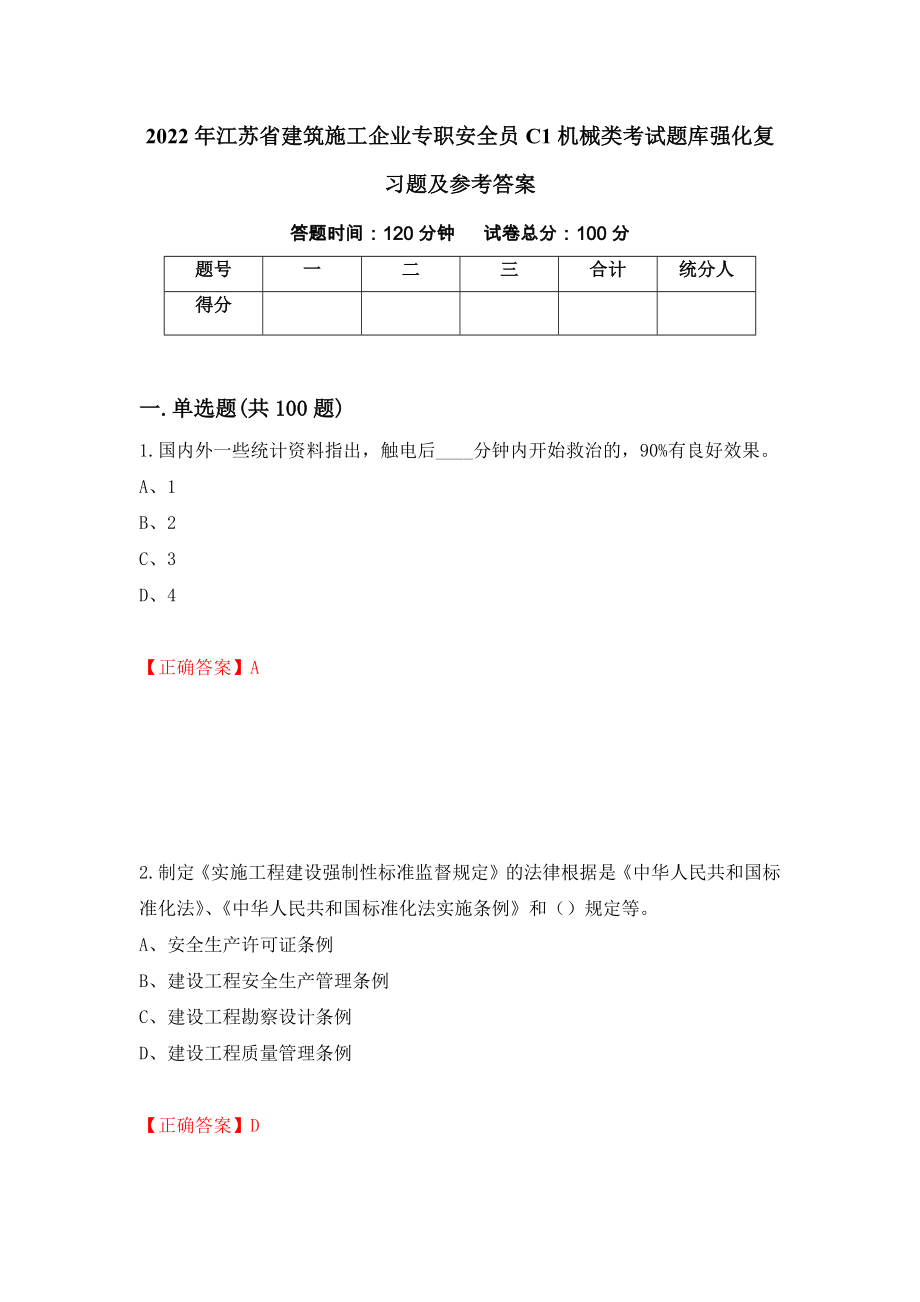 2022年江苏省建筑施工企业专职安全员C1机械类考试题库强化复习题及参考答案

答题时间：120分钟　试卷总分：100分

| 题号 | 一 | 二 | 三 | 合计 | 统分人 |
|---|---|---|---|---|---|
| 得分 |  |  |  |  |  |

一.单选题(共100题)

1.国内外一些统计资料指出，触电后____分钟内开始救治的，90%有良好效果。

A、1

B、2

C、3

D、4

【正确答案】A

2.制定《实施工程建设强制性标准监督规定》的法律根据是《中华人民共和国标准化法》、《中华人民共和国标准化法实施条例》和（）规定等。

A、安全生产许可证条例

B、建设工程安全生产管理条例

C、建设工程勘察设计条例

D、建设工程质量管理条例

【正确答案】D